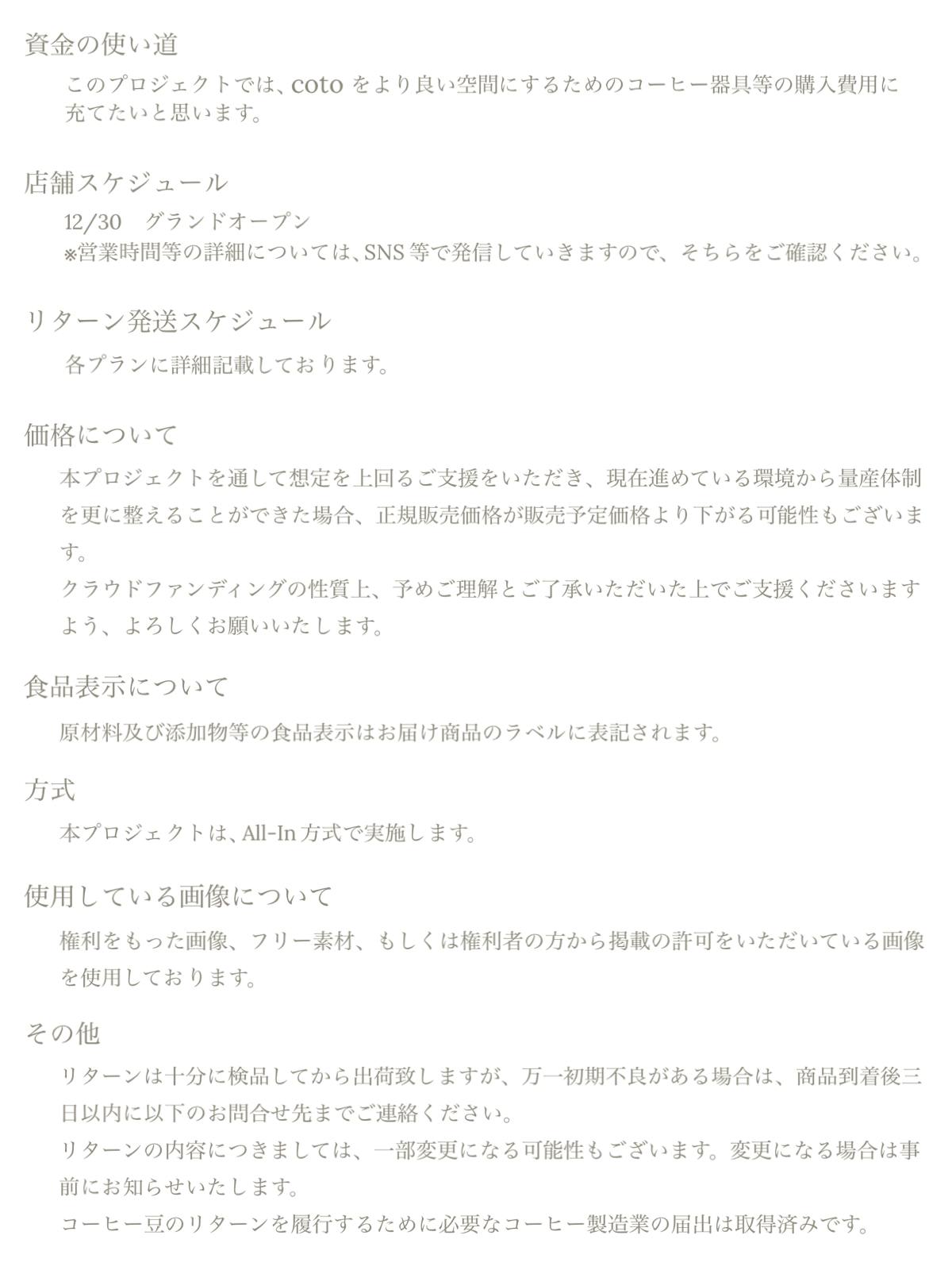 資金の使い道

このプロジェクトでは、coto をより良い空間にするためのコーヒー器具等の購入費用に充てたいと思います。

店舗スケジュール

12/30　グランドオープン
※営業時間等の詳細については、SNS 等で発信していきますので、そちらをご確認ください。

リターン発送スケジュール

各プランに詳細記載しております。

価格について

本プロジェクトを通して想定を上回るご支援をいただき、現在進めている環境から量産体制を更に整えることができた場合、正規販売価格が販売予定価格より下がる可能性もございます。
クラウドファンディングの性質上、予めご理解とご了承いただいた上でご支援くださいますよう、よろしくお願いいたします。

食品表示について

原材料及び添加物等の食品表示はお届け商品のラベルに表記されます。

方式

本プロジェクトは、All-In 方式で実施します。

使用している画像について

権利をもった画像、フリー素材、もしくは権利者の方から掲載の許可をいただいている画像を使用しております。

その他

リターンは十分に検品してから出荷致しますが、万一初期不良がある場合は、商品到着後三日以内に以下のお問合せ先までご連絡ください。
リターンの内容につきましては、一部変更になる可能性もございます。変更になる場合は事前にお知らせいたします。
コーヒー豆のリターンを履行するために必要なコーヒー製造業の届出は取得済みです。